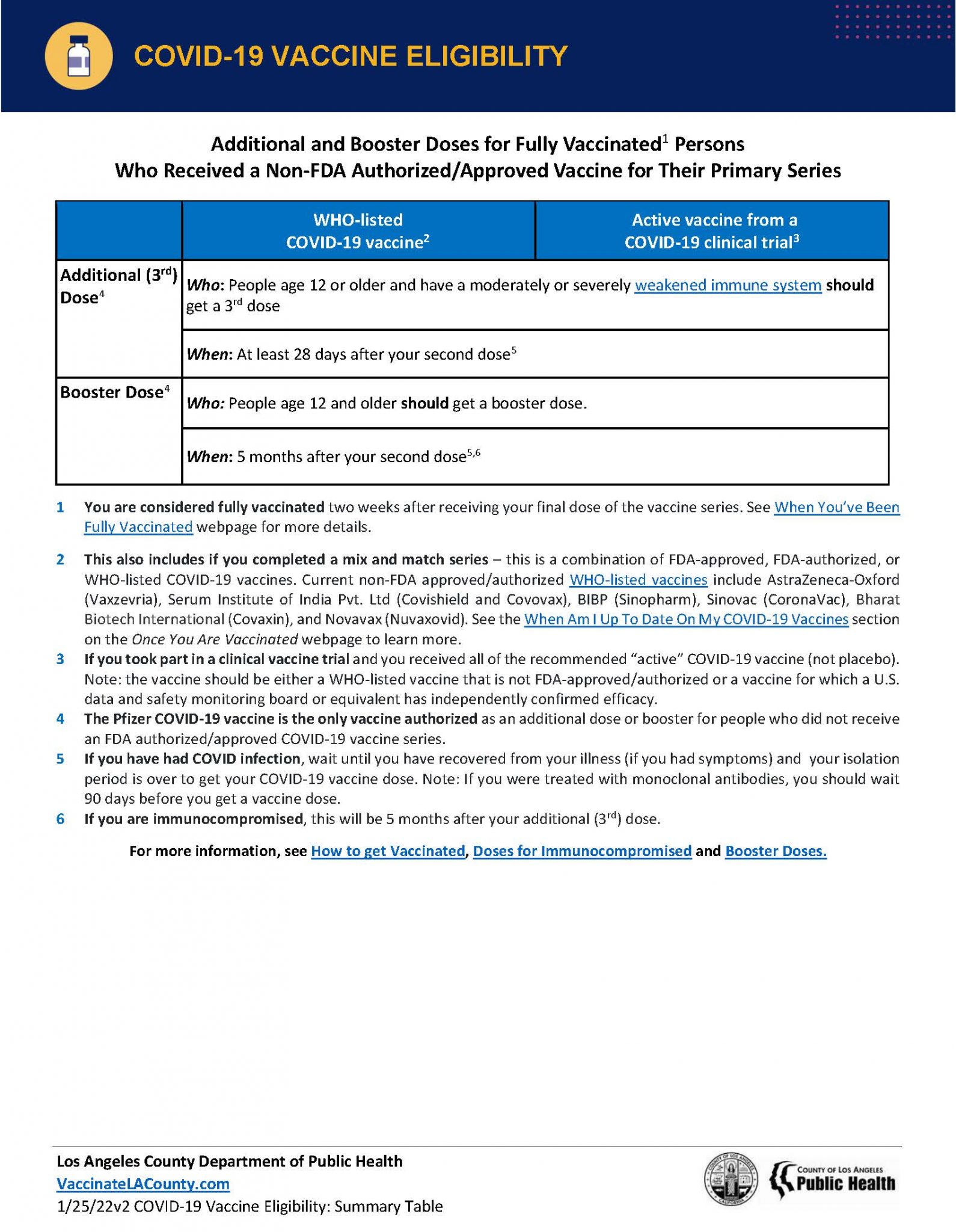 COVID-19 VACCINE ELIGIBILITY

Additional and Booster Doses for Fully Vaccinated$^{1}$ Persons Who Received a Non-FDA Authorized/Approved Vaccine for Their Primary Series

|  | WHO-listed COVID-19 vaccine$^{2}$ | Active vaccine from a COVID-19 clinical trial$^{3}$ |
|---|---|---|
| Additional (3rd) Dose$^{4}$ | Who: People age 12 or older and have a moderately or severely weakened immune system should get a 3rd dose |  |
|  | When: At least 28 days after your second dose$^{5}$ |  |
| Booster Dose$^{4}$ | Who: People age 12 and older should get a booster dose. |  |
|  | When: 5 months after your second dose$^{5,6}$ |  |

1 You are considered fully vaccinated two weeks after receiving your final dose of the vaccine series. See When You've Been Fully Vaccinated webpage for more details.

2 This also includes if you completed a mix and match series – this is a combination of FDA-approved, FDA-authorized, or WHO-listed COVID-19 vaccines. Current non-FDA approved/authorized WHO-listed vaccines include AstraZeneca-Oxford (Vaxzevria), Serum Institute of India Pvt. Ltd (Covishield and Covovax), BIBP (Sinopharm), Sinovac (CoronaVac), Bharat Biotech International (Covaxin), and Novavax (Nuvaxovid). See the When Am I Up To Date On My COVID-19 Vaccines section on the Once You Are Vaccinated webpage to learn more.

3 If you took part in a clinical vaccine trial and you received all of the recommended "active" COVID-19 vaccine (not placebo). Note: the vaccine should be either a WHO-listed vaccine that is not FDA-approved/authorized or a vaccine for which a U.S. data and safety monitoring board or equivalent has independently confirmed efficacy.

4 The Pfizer COVID-19 vaccine is the only vaccine authorized as an additional dose or booster for people who did not receive an FDA authorized/approved COVID-19 vaccine series.

5 If you have had COVID infection, wait until you have recovered from your illness (if you had symptoms) and your isolation period is over to get your COVID-19 vaccine dose. Note: If you were treated with monoclonal antibodies, you should wait 90 days before you get a vaccine dose.

6 If you are immunocompromised, this will be 5 months after your additional (3rd) dose.

For more information, see How to get Vaccinated, Doses for Immunocompromised and Booster Doses.

Los Angeles County Department of Public Health
VaccinateLACounty.com
1/25/22v2 COVID-19 Vaccine Eligibility: Summary Table

COUNTY OF LOS ANGELES
Public Health